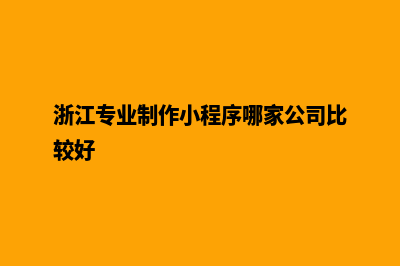 浙江专业制作小程序哪家公司比较好